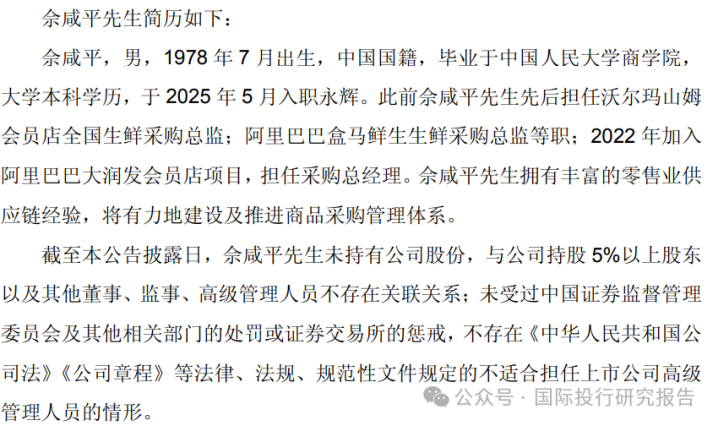 佘咸平先生简历如下：

佘咸平，男，1978 年 7 月出生，中国国籍，毕业于中国人民大学商学院，大学本科学历，于 2025 年 5 月入职永辉。此前佘咸平先生先后担任沃尔玛山姆会员店全国生鲜采购总监；阿里巴巴盒马鲜生生鲜采购总监等职；2022 年加入阿里巴巴大润发会员店项目，担任采购总经理。佘咸平先生拥有丰富的零售业供应链经验，将有力地建设及推进商品采购管理体系。

截至本公告披露日，佘咸平先生未持有公司股份，与公司持股 5%以上股东以及其他董事、监事、高级管理人员不存在关联关系；未受过中国证券监督管理委员会及其他相关部门的处罚或证券交易所的惩戒，不存在《中华人民共和国公司法》《公司章程》等法律、法规、规范性文件规定的不适合担任上市公司高级管理人员的情形。

公众号 · 国际投行研究报告